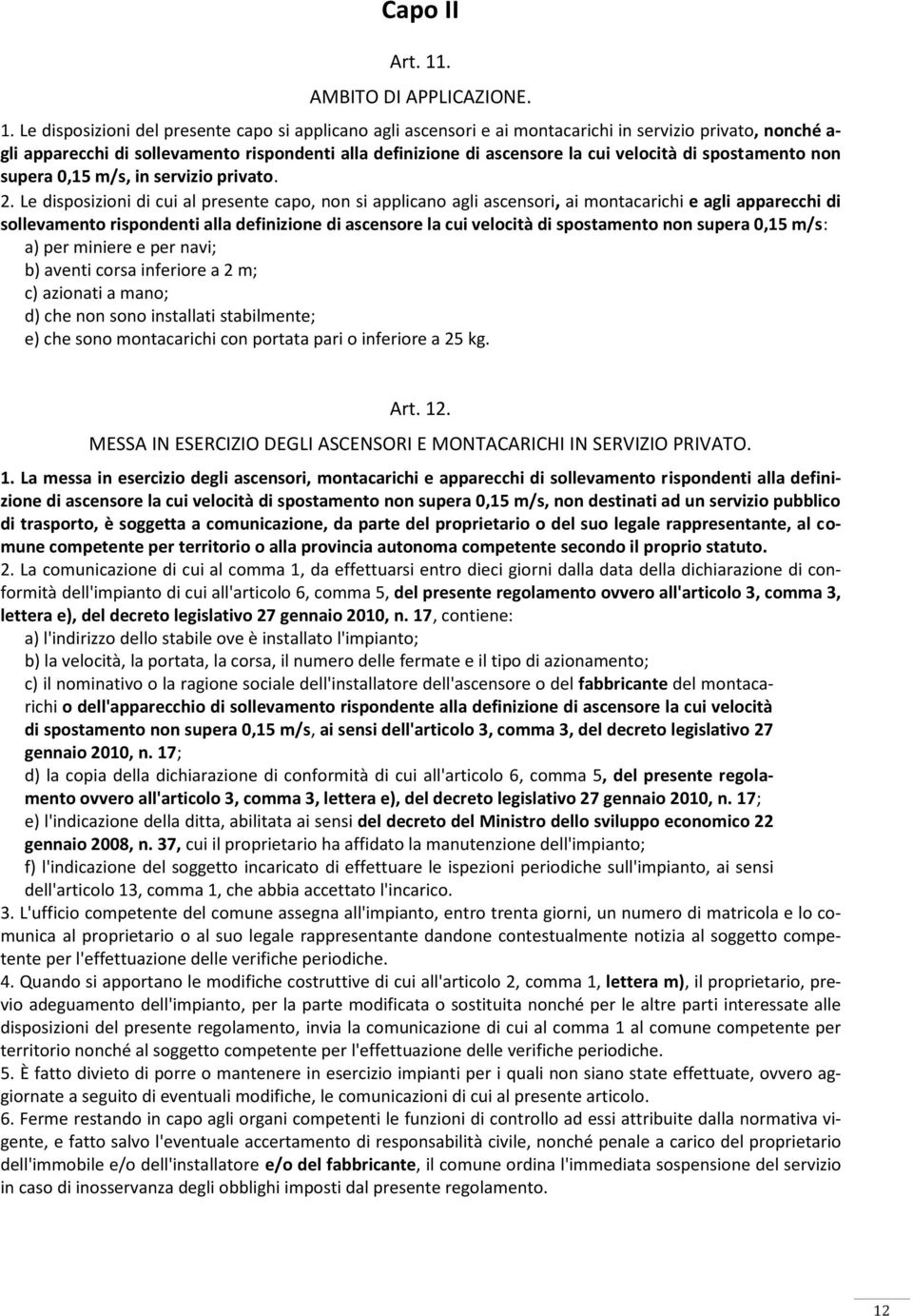 Capo II

Art. 11.

AMBITO DI APPLICAZIONE.

1. Le disposizioni del presente capo si applicano agli ascensori e ai montacarichi in servizio privato, nonché agli apparecchi di sollevamento rispondenti alla definizione di ascensore la cui velocità di spostamento non supera 0,15 m/s, in servizio privato.

2. Le disposizioni di cui al presente capo, non si applicano agli ascensori, ai montacarichi e agli apparecchi di sollevamento rispondenti alla definizione di ascensore la cui velocità di spostamento non supera 0,15 m/s:
a) per miniere e per navi;
b) aventi corsa inferiore a 2 m;
c) azionati a mano;
d) che non sono installati stabilmente;
e) che sono montacarichi con portata pari o inferiore a 25 kg.

Art. 12.

MESSA IN ESERCIZIO DEGLI ASCENSORI E MONTACARICHI IN SERVIZIO PRIVATO.

1. La messa in esercizio degli ascensori, montacarichi e apparecchi di sollevamento rispondenti alla definizione di ascensore la cui velocità di spostamento non supera 0,15 m/s, non destinati ad un servizio pubblico di trasporto, è soggetta a comunicazione, da parte del proprietario o del suo legale rappresentante, al comune competente per territorio o alla provincia autonoma competente secondo il proprio statuto.
2. La comunicazione di cui al comma 1, da effettuarsi entro dieci giorni dalla data della dichiarazione di conformità dell'impianto di cui all'articolo 6, comma 5, del presente regolamento ovvero all'articolo 3, comma 3, lettera e), del decreto legislativo 27 gennaio 2010, n. 17, contiene:
a) l'indirizzo dello stabile ove è installato l'impianto;
b) la velocità, la portata, la corsa, il numero delle fermate e il tipo di azionamento;
c) il nominativo o la ragione sociale dell'installatore dell'ascensore o del fabbricante del montacarichi o dell'apparecchio di sollevamento rispondente alla definizione di ascensore la cui velocità di spostamento non supera 0,15 m/s, ai sensi dell'articolo 3, comma 3, del decreto legislativo 27 gennaio 2010, n. 17;
d) la copia della dichiarazione di conformità di cui all'articolo 6, comma 5, del presente regolamento ovvero all'articolo 3, comma 3, lettera e), del decreto legislativo 27 gennaio 2010, n. 17;
e) l'indicazione della ditta, abilitata ai sensi del decreto del Ministro dello sviluppo economico 22 gennaio 2008, n. 37, cui il proprietario ha affidato la manutenzione dell'impianto;
f) l'indicazione del soggetto incaricato di effettuare le ispezioni periodiche sull'impianto, ai sensi dell'articolo 13, comma 1, che abbia accettato l'incarico.
3. L'ufficio competente del comune assegna all'impianto, entro trenta giorni, un numero di matricola e lo comunica al proprietario o al suo legale rappresentante dandone contestualmente notizia al soggetto competente per l'effettuazione delle verifiche periodiche.
4. Quando si apportano le modifiche costruttive di cui all'articolo 2, comma 1, lettera m), il proprietario, previo adeguamento dell'impianto, per la parte modificata o sostituita nonché per le altre parti interessate alle disposizioni del presente regolamento, invia la comunicazione di cui al comma 1 al comune competente per territorio nonché al soggetto competente per l'effettuazione delle verifiche periodiche.
5. È fatto divieto di porre o mantenere in esercizio impianti per i quali non siano state effettuate, ovvero aggiornate a seguito di eventuali modifiche, le comunicazioni di cui al presente articolo.
6. Ferme restando in capo agli organi competenti le funzioni di controllo ad essi attribuite dalla normativa vigente, e fatto salvo l'eventuale accertamento di responsabilità civile, nonché penale a carico del proprietario dell'immobile e/o dell'installatore e/o del fabbricante, il comune ordina l'immediata sospensione del servizio in caso di inosservanza degli obblighi imposti dal presente regolamento.

12